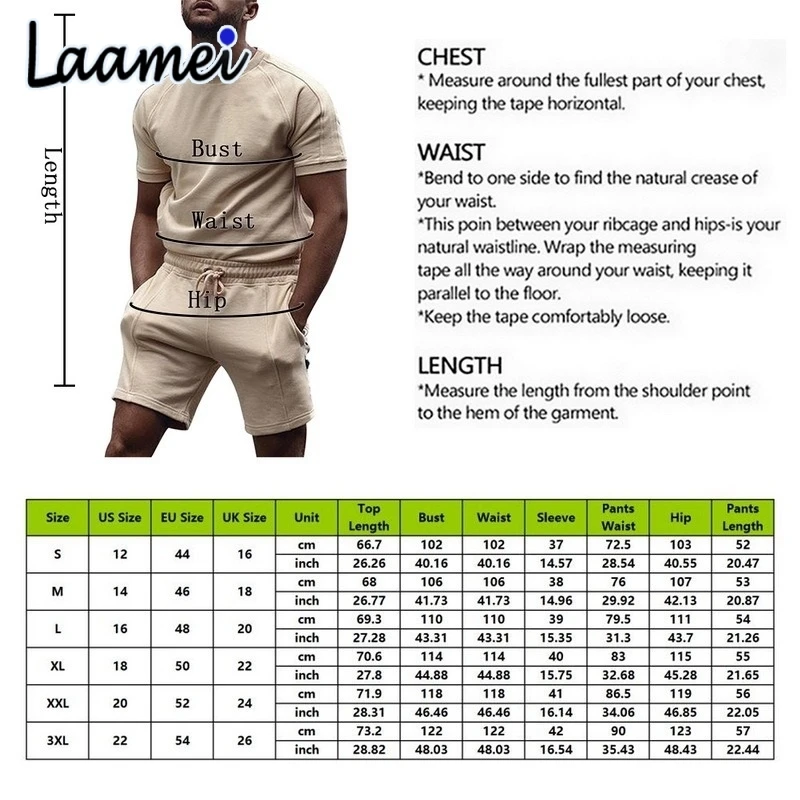 Laamei

Length

Bust

Waist

Hip

CHEST
* Measure around the fullest part of your chest, keeping the tape horizontal.

WAIST
*Bend to one side to find the natural crease of your waist.
*This poin between your ribcage and hips-is your natural waistline. Wrap the measuring tape all the way around your waist, keeping it parallel to the floor.
*Keep the tape comfortably loose.

LENGTH
*Measure the length from the shoulder point to the hem of the garment.

| Size | US Size | EU Size | UK Size | Unit | Top Length | Bust | Waist | Sleeve | Pants Waist | Hip | Pants Length |
|---|---|---|---|---|---|---|---|---|---|---|---|
| S | 12 | 44 | 16 | cm | 66.7 | 102 | 102 | 37 | 72.5 | 103 | 52 |
| | | | | inch | 26.26 | 40.16 | 40.16 | 14.57 | 28.54 | 40.55 | 20.47 |
| M | 14 | 46 | 18 | cm | 68 | 106 | 106 | 38 | 76 | 107 | 53 |
| | | | | inch | 26.77 | 41.73 | 41.73 | 14.96 | 29.92 | 42.13 | 20.87 |
| L | 16 | 48 | 20 | cm | 69.3 | 110 | 110 | 39 | 79.5 | 111 | 54 |
| | | | | inch | 27.28 | 43.31 | 43.31 | 15.35 | 31.3 | 43.7 | 21.26 |
| XL | 18 | 50 | 22 | cm | 70.6 | 114 | 114 | 40 | 83 | 115 | 55 |
| | | | | inch | 27.8 | 44.88 | 44.88 | 15.75 | 32.68 | 45.28 | 21.65 |
| XXL | 20 | 52 | 24 | cm | 71.9 | 118 | 118 | 41 | 86.5 | 119 | 56 |
| | | | | inch | 28.31 | 46.46 | 46.46 | 16.14 | 34.06 | 46.85 | 22.05 |
| 3XL | 22 | 54 | 26 | cm | 73.2 | 122 | 122 | 42 | 90 | 123 | 57 |
| | | | | inch | 28.82 | 48.03 | 48.03 | 16.54 | 35.43 | 48.43 | 22.44 |